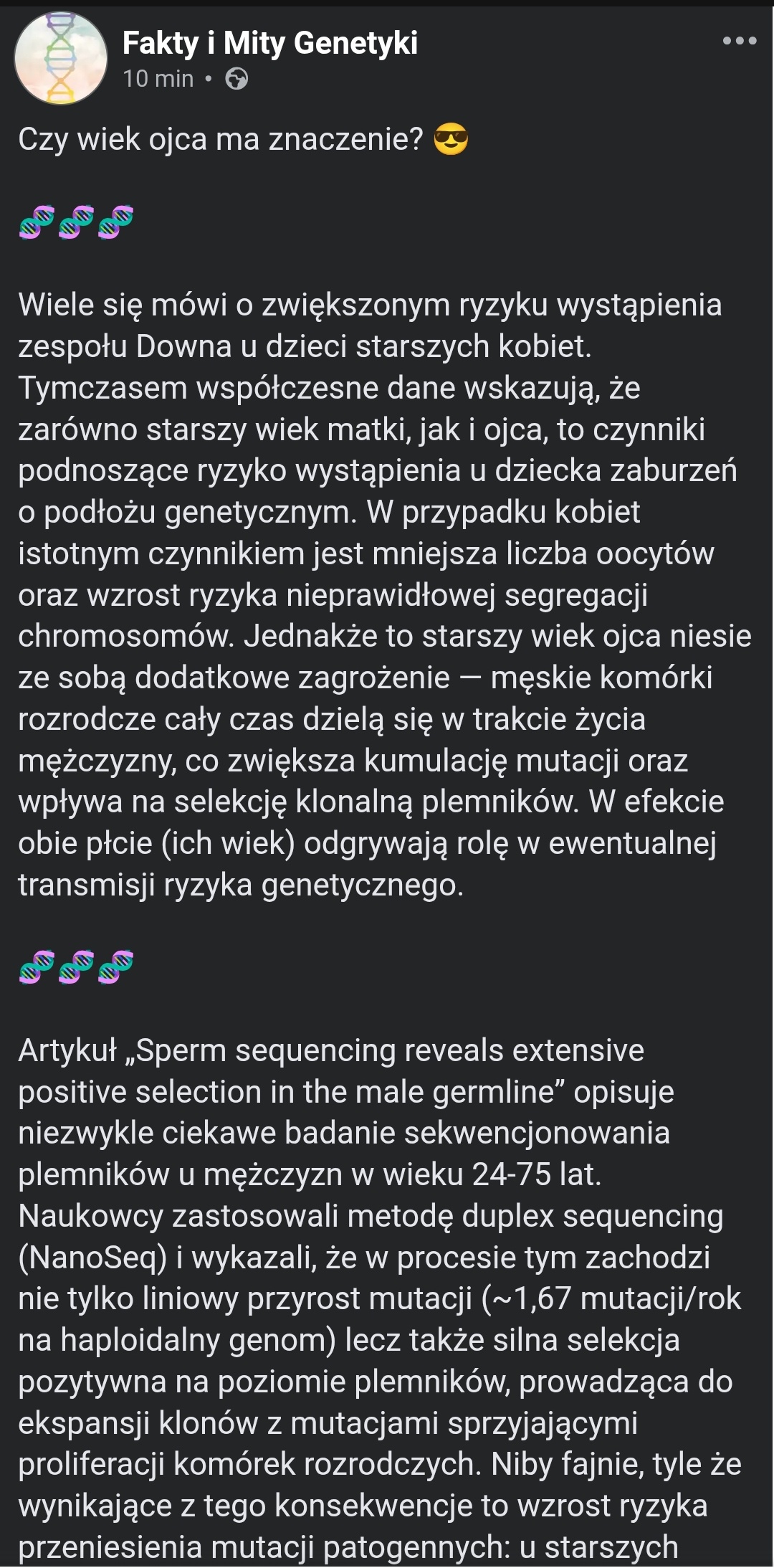 Fakty i Mity Genetyki
10 min •

Czy wiek ojca ma znaczenie? 😎

🧬🧬🧬

Wiele się mówi o zwiększonym ryzyku wystąpienia zespołu Downa u dzieci starszych kobiet. Tymczasem współczesne dane wskazują, że zarówno starszy wiek matki, jak i ojca, to czynniki podnoszące ryzyko wystąpienia u dziecka zaburzeń o podłożu genetycznym. W przypadku kobiet istotnym czynnikiem jest mniejsza liczba oocytów oraz wzrost ryzyka nieprawidłowej segregacji chromosomów. Jednakże to starszy wiek ojca niesie ze sobą dodatkowe zagrożenie — męskie komórki rozrodcze cały czas dzielą się w trakcie życia mężczyzny, co zwiększa kumulację mutacji oraz wpływa na selekcję klonalną plemników. W efekcie obie płcie (ich wiek) odgrywają rolę w ewentualnej transmisji ryzyka genetycznego.

🧬🧬🧬

Artykuł „Sperm sequencing reveals extensive positive selection in the male germline” opisuje niezwykle ciekawe badanie sekwencjonowania plemników u mężczyzn w wieku 24-75 lat. Naukowcy zastosowali metodę duplex sequencing (NanoSeq) i wykazali, że w procesie tym zachodzi nie tylko liniowy przyrost mutacji (~1,67 mutacji/rok na haploidalny genom) lecz także silna selekcja pozytywna na poziomie plemników, prowadząca do ekspansji klonów z mutacjami sprzyjającymi proliferacji komórek rozrodczych. Niby fajnie, tyle że wynikające z tego konsekwencje to wzrost ryzyka przeniesienia mutacji patogennych: u starszych